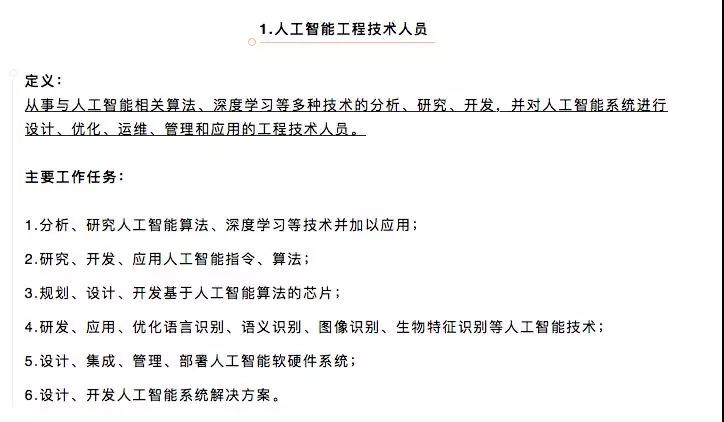 1.人工智能工程技术人员

定义：
从事与人工智能相关算法、深度学习等多种技术的分析、研究、开发，并对人工智能系统进行设计、优化、运维、管理和应用的工程技术人员。

主要工作任务：

1.分析、研究人工智能算法、深度学习等技术并加以应用；

2.研究、开发、应用人工智能指令、算法；

3.规划、设计、开发基于人工智能算法的芯片；

4.研发、应用、优化语言识别、语义识别、图像识别、生物特征识别等人工智能技术；

5.设计、集成、管理、部署人工智能软硬件系统；

6.设计、开发人工智能系统解决方案。